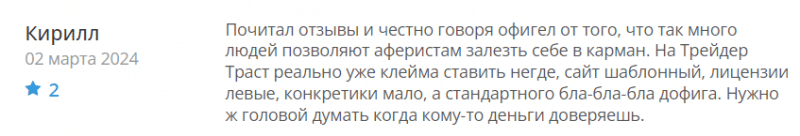 Кирилл
02 марта 2024
2

Почитал отзывы и честно говоря офигел от того, что так много людей позволяют аферистам залезть себе в карман. На Трейдер Траст реально уже клейма ставить негде, сайт шаблонный, лицензии левые, конкретики мало, а стандартного бла-бла-бла дофига. Нужно ж головой думать когда кому-то деньги доверяешь.